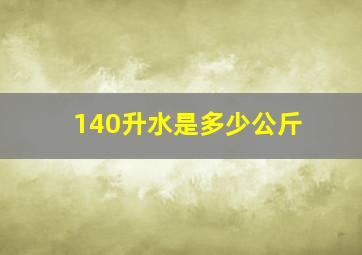 140升水是多少公斤